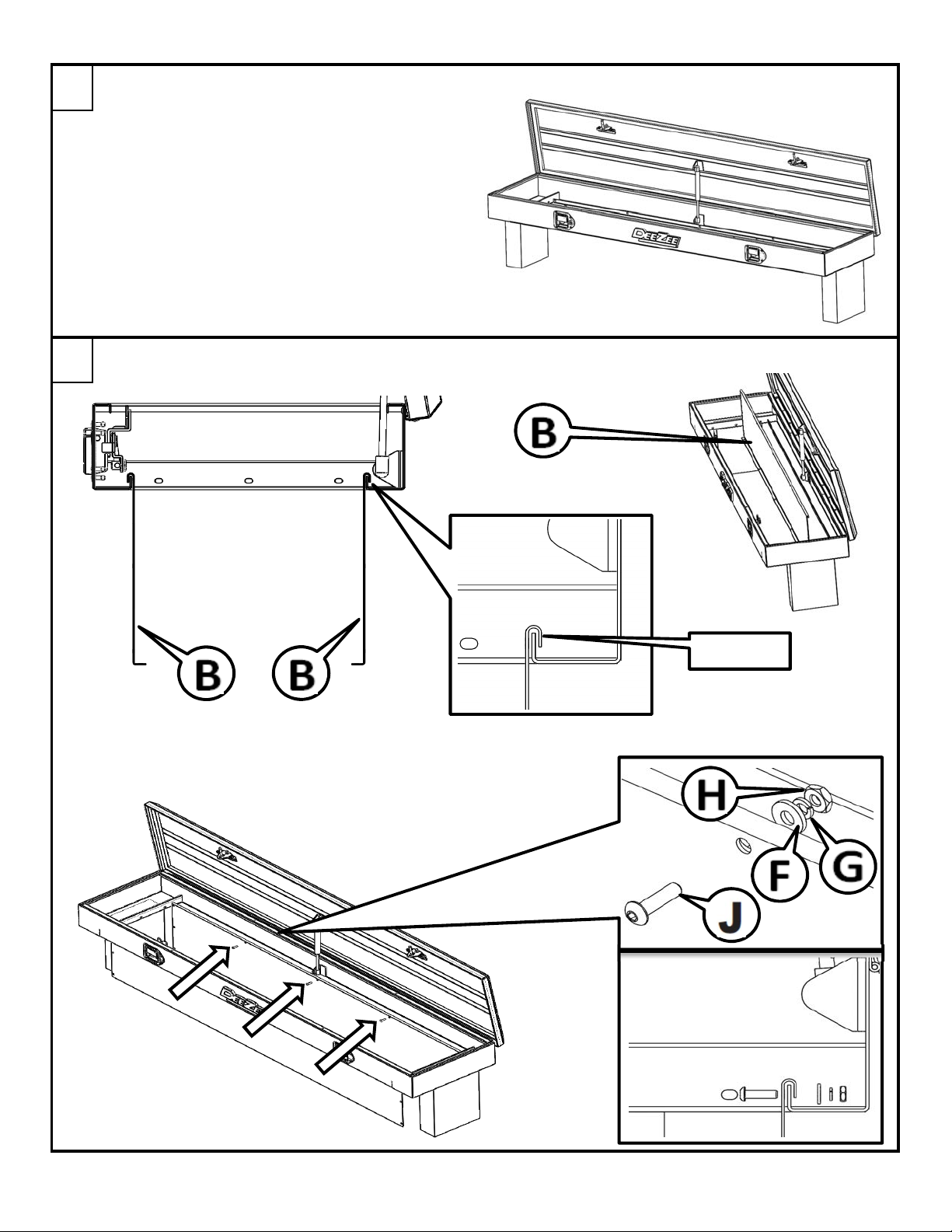 DEEZEE

B

B B

H

F G

J

DEEZEE